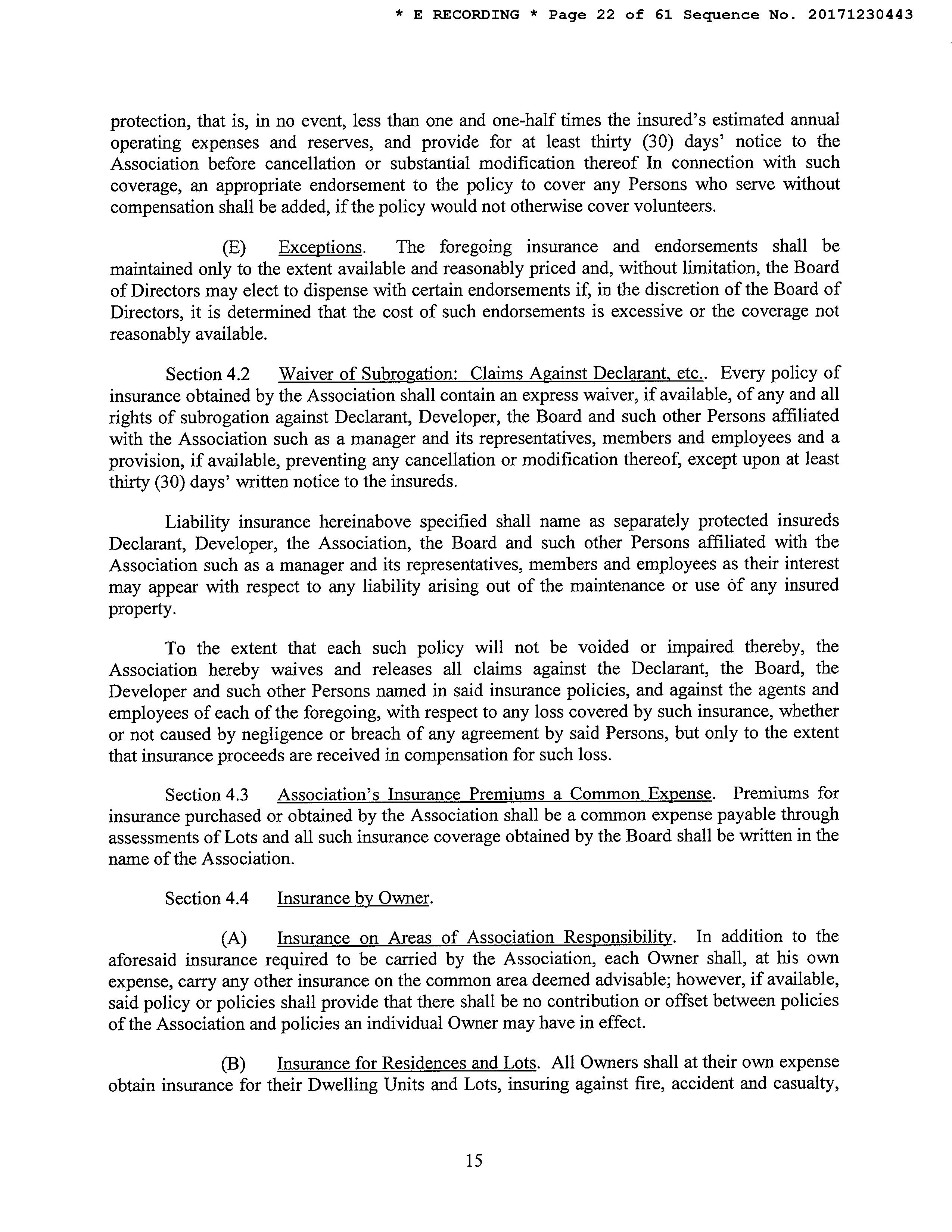 * E RECORDING * Page 22 of 61 Sequence No. 20171230443

protection, that is, in no event, less than one and one-half times the insured's estimated annual operating expenses and reserves, and provide for at least thirty (30) days' notice to the Association before cancellation or substantial modification thereof In connection with such coverage, an appropriate endorsement to the policy to cover any Persons who serve without compensation shall be added, if the policy would not otherwise cover volunteers.

(E) Exceptions. The foregoing insurance and endorsements shall be maintained only to the extent available and reasonably priced and, without limitation, the Board of Directors may elect to dispense with certain endorsements if, in the discretion of the Board of Directors, it is determined that the cost of such endorsements is excessive or the coverage not reasonably available.

Section 4.2 Waiver of Subrogation: Claims Against Declarant, etc.. Every policy of insurance obtained by the Association shall contain an express waiver, if available, of any and all rights of subrogation against Declarant, Developer, the Board and such other Persons affiliated with the Association such as a manager and its representatives, members and employees and a provision, if available, preventing any cancellation or modification thereof, except upon at least thirty (30) days' written notice to the insureds.

Liability insurance hereinabove specified shall name as separately protected insureds Declarant, Developer, the Association, the Board and such other Persons affiliated with the Association such as a manager and its representatives, members and employees as their interest may appear with respect to any liability arising out of the maintenance or use of any insured property.

To the extent that each such policy will not be voided or impaired thereby, the Association hereby waives and releases all claims against the Declarant, the Board, the Developer and such other Persons named in said insurance policies, and against the agents and employees of each of the foregoing, with respect to any loss covered by such insurance, whether or not caused by negligence or breach of any agreement by said Persons, but only to the extent that insurance proceeds are received in compensation for such loss.

Section 4.3 Association's Insurance Premiums a Common Expense. Premiums for insurance purchased or obtained by the Association shall be a common expense payable through assessments of Lots and all such insurance coverage obtained by the Board shall be written in the name of the Association.

Section 4.4 Insurance by Owner.

(A) Insurance on Areas of Association Responsibility. In addition to the aforesaid insurance required to be carried by the Association, each Owner shall, at his own expense, carry any other insurance on the common area deemed advisable; however, if available, said policy or policies shall provide that there shall be no contribution or offset between policies of the Association and policies an individual Owner may have in effect.

(B) Insurance for Residences and Lots. All Owners shall at their own expense obtain insurance for their Dwelling Units and Lots, insuring against fire, accident and casualty,

15